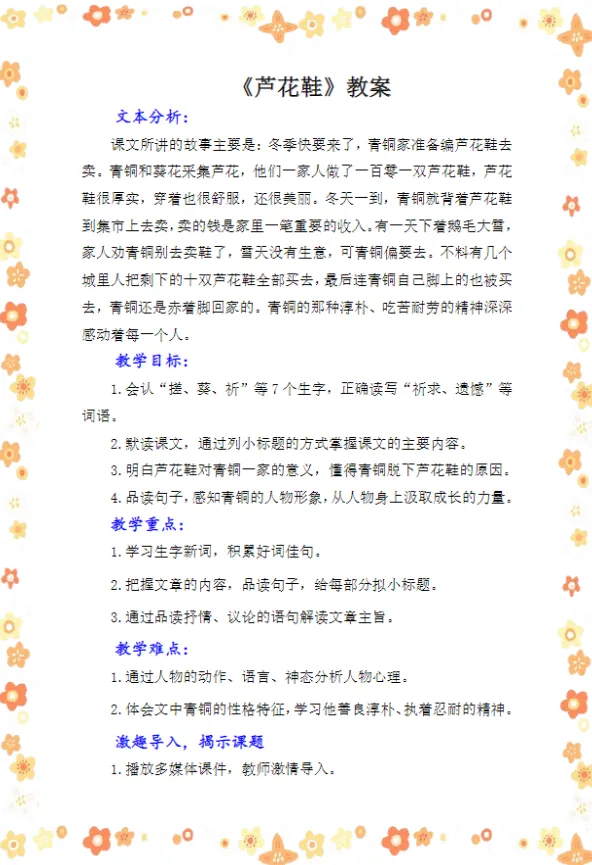 《芦花鞋》教案

文本分析：

课文所讲的故事主要是：冬季快要来了，青铜家准备编芦花鞋去卖。青铜和葵花采集芦花，他们一家人做了一百零一双芦花鞋，芦花鞋很厚实，穿着也很舒服，还很美丽。冬天一到，青铜就背着芦花鞋到集市上去卖，卖的钱是家里一笔重要的收入。有一天下着鹅毛大雪，家人劝青铜别去卖鞋了，雪天没有生意，可青铜偏要去。不料有几个城里人把剩下的十双芦花鞋全部买去，最后连青铜自己脚上的也被买去，青铜还是赤着脚回家的。青铜的那种淳朴、吃苦耐劳的精神深深感动着每一个人。

教学目标：

1.会认“搓、葵、祈”等7个生字，正确读写“祈求、遗憾”等词语。

2.默读课文，通过列小标题的方式掌握课文的主要内容。

3.明白芦花鞋对青铜一家的意义，懂得青铜脱下芦花鞋的原因。

4.品读句子，感知青铜的人物形象，从人物身上汲取成长的力量。

教学重点：

1.学习生字新词，积累好词佳句。

2.把握文章的内容，品读句子，给每部分拟小标题。

3.通过品读抒情、议论的语句解读文章主旨。

教学难点：

1.通过人物的动作、语言、神态分析人物心理。

2.体会文中青铜的性格特征，学习他善良淳朴、执着忍耐的精神。

激趣导入，揭示课题

1.播放多媒体课件，教师激情导入。